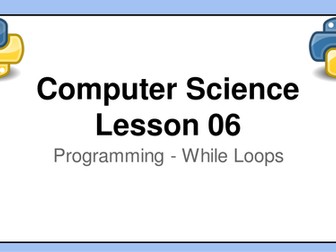 Computer Science
Lesson 06

Programming - While Loops